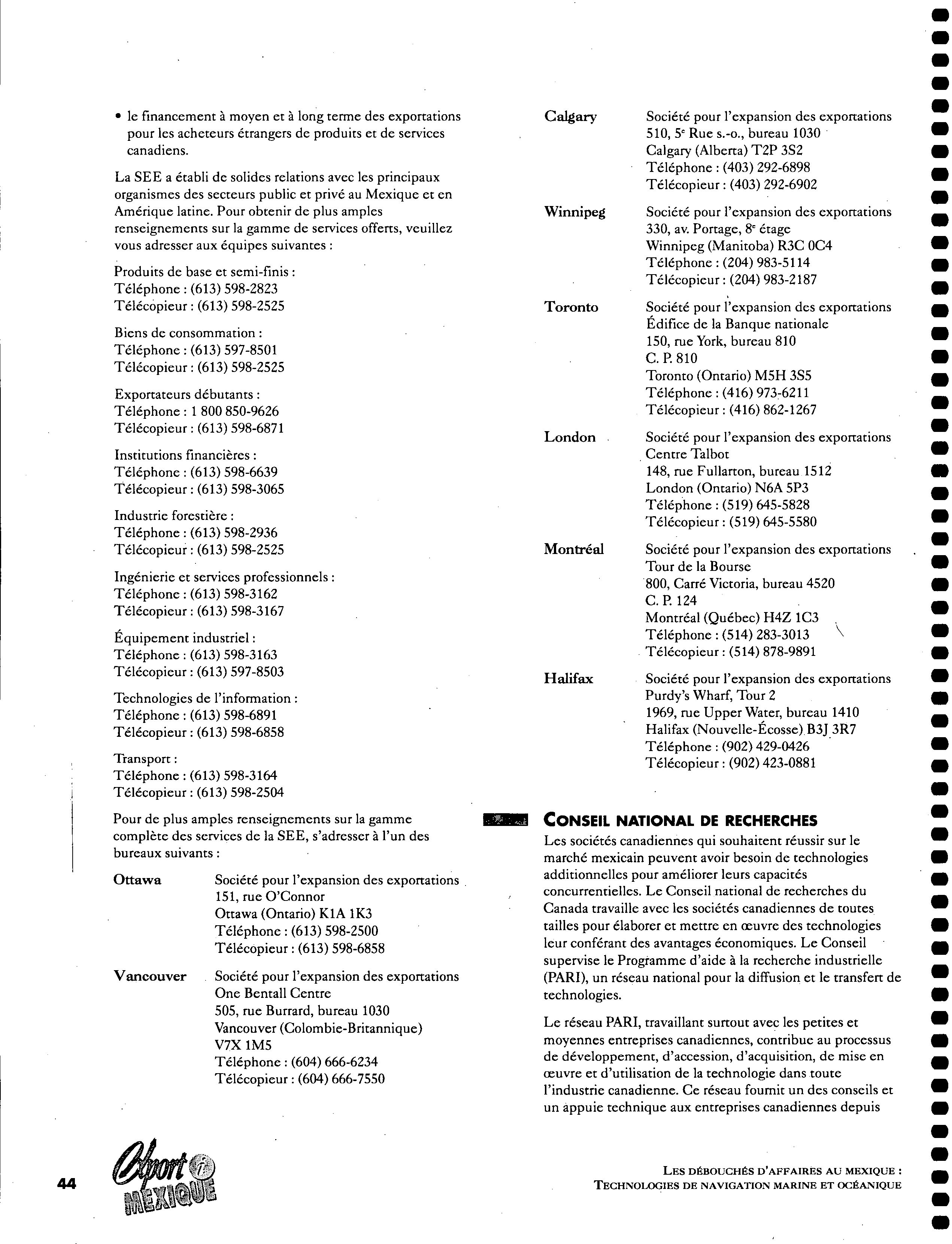 • le financement à moyen et à long terme des exportations pour les acheteurs étrangers de produits et de services canadiens.

La SEE a établi de solides relations avec les principaux organismes des secteurs public et privé au Mexique et en Amérique latine. Pour obtenir de plus amples renseignements sur la gamme de services offerts, veuillez vous adresser aux équipes suivantes :

Produits de base et semi-finis :
Téléphone : (613) 598-2823
Télécopieur : (613) 598-2525

Biens de consommation :
Téléphone : (613) 597-8501
Télécopieur : (613) 598-2525

Exportateurs débutants :
Téléphone : 1 800 850-9626
Télécopieur : (613) 598-6871

Institutions financières :
Téléphone : (613) 598-6639
Télécopieur : (613) 598-3065

Industrie forestière :
Téléphone : (613) 598-2936
Télécopieur : (613) 598-2525

Ingénierie et services professionnels :
Téléphone : (613) 598-3162
Télécopieur : (613) 598-3167

Équipement industriel :
Téléphone : (613) 598-3163
Télécopieur : (613) 597-8503

Technologies de l'information :
Téléphone : (613) 598-6891
Télécopieur : (613) 598-6858

Transport :
Téléphone : (613) 598-3164
Télécopieur : (613) 598-2504

Pour de plus amples renseignements sur la gamme complète des services de la SEE, s'adresser à l'un des bureaux suivants :

Ottawa
Société pour l'expansion des exportations
151, rue O'Connor
Ottawa (Ontario) K1A 1K3
Téléphone : (613) 598-2500
Télécopieur : (613) 598-6858

Vancouver
Société pour l'expansion des exportations
One Bentall Centre
505, rue Burrard, bureau 1030
Vancouver (Colombie-Britannique) V7X 1M5
Téléphone : (604) 666-6234
Télécopieur : (604) 666-7550

Calgary
Société pour l'expansion des exportations
510, 5e Rue s.-o., bureau 1030
Calgary (Alberta) T2P 3S2
Téléphone : (403) 292-6898
Télécopieur : (403) 292-6902

Winnipeg
Société pour l'expansion des exportations
330, av. Portage, 8e étage
Winnipeg (Manitoba) R3C 0C4
Téléphone : (204) 983-5114
Télécopieur : (204) 983-2187

Toronto
Société pour l'expansion des exportations
Édifice de la Banque nationale
150, rue York, bureau 810
C. P. 810
Toronto (Ontario) M5H 3S5
Téléphone : (416) 973-6211
Télécopieur : (416) 862-1267

London
Société pour l'expansion des exportations
Centre Talbot
148, rue Fullarton, bureau 1512
London (Ontario) N6A 5P3
Téléphone : (519) 645-5828
Télécopieur : (519) 645-5580

Montréal
Société pour l'expansion des exportations
Tour de la Bourse
800, Carré Victoria, bureau 4520
C. P. 124
Montréal (Québec) H4Z 1C3
Téléphone : (514) 283-3013
Télécopieur : (514) 878-9891

Halifax
Société pour l'expansion des exportations
Purdy's Wharf, Tour 2
1969, rue Upper Water, bureau 1410
Halifax (Nouvelle-Écosse) B3J 3R7
Téléphone : (902) 429-0426
Télécopieur : (902) 423-0881

CONSEIL NATIONAL DE RECHERCHES

Les sociétés canadiennes qui souhaitent réussir sur le marché mexicain peuvent avoir besoin de technologies additionnelles pour améliorer leurs capacités concurrentielles. Le Conseil national de recherches du Canada travaille avec les sociétés canadiennes de toutes tailles pour élaborer et mettre en œuvre des technologies leur conférant des avantages économiques. Le Conseil supervise le Programme d'aide à la recherche industrielle (PARI), un réseau national pour la diffusion et le transfert de technologies.

Le réseau PARI, travaillant surtout avec les petites et moyennes entreprises canadiennes, contribue au processus de développement, d'accession, d'acquisition, de mise en œuvre et d'utilisation de la technologie dans toute l'industrie canadienne. Ce réseau fournit un des conseils et un appuie technique aux entreprises canadiennes depuis

44 Export i MEXIQUE

LES DÉBOUCHÉS D'AFFAIRES AU MEXIQUE :
TECHNOLOGIES DE NAVIGATION MARINE ET OCÉANIQUE